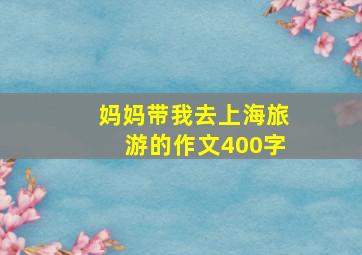 妈妈带我去上海旅游的作文400字